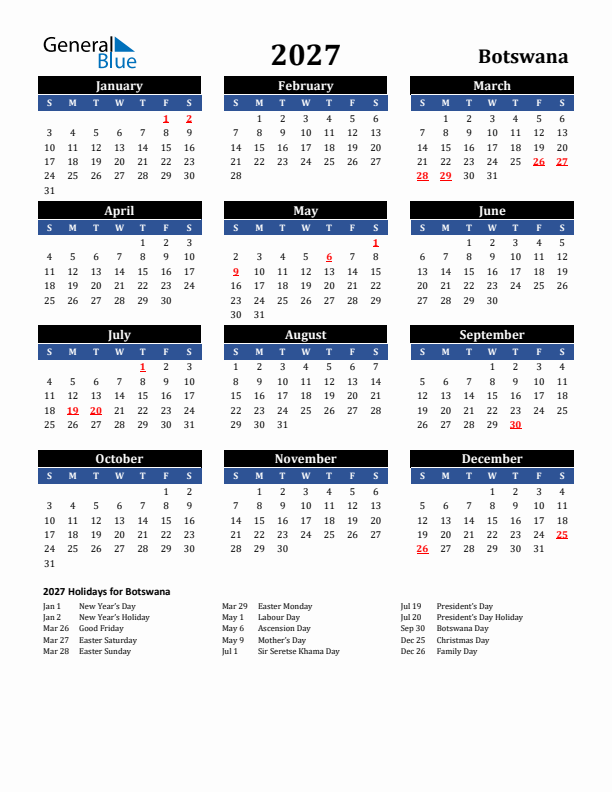 General Blue

2027

Botswana

January

| S | M | T | W | T | F | S |
|---|---|---|---|---|---|---|
| | | | | | 1 | 2 |
| 3 | 4 | 5 | 6 | 7 | 8 | 9 |
| 10 | 11 | 12 | 13 | 14 | 15 | 16 |
| 17 | 18 | 19 | 20 | 21 | 22 | 23 |
| 24 | 25 | 26 | 27 | 28 | 29 | 30 |
| 31 | | | | | | |

February

| S | M | T | W | T | F | S |
|---|---|---|---|---|---|---|
| | 1 | 2 | 3 | 4 | 5 | 6 |
| 7 | 8 | 9 | 10 | 11 | 12 | 13 |
| 14 | 15 | 16 | 17 | 18 | 19 | 20 |
| 21 | 22 | 23 | 24 | 25 | 26 | 27 |
| 28 | | | | | | |

March

| S | M | T | W | T | F | S |
|---|---|---|---|---|---|---|
| | 1 | 2 | 3 | 4 | 5 | 6 |
| 7 | 8 | 9 | 10 | 11 | 12 | 13 |
| 14 | 15 | 16 | 17 | 18 | 19 | 20 |
| 21 | 22 | 23 | 24 | 25 | 26 | 27 |
| 28 | 29 | 30 | 31 | | | |

April

| S | M | T | W | T | F | S |
|---|---|---|---|---|---|---|
| | | | | 1 | 2 | 3 |
| 4 | 5 | 6 | 7 | 8 | 9 | 10 |
| 11 | 12 | 13 | 14 | 15 | 16 | 17 |
| 18 | 19 | 20 | 21 | 22 | 23 | 24 |
| 25 | 26 | 27 | 28 | 29 | 30 | |

May

| S | M | T | W | T | F | S |
|---|---|---|---|---|---|---|
| | | | | | | 1 |
| 2 | 3 | 4 | 5 | 6 | 7 | 8 |
| 9 | 10 | 11 | 12 | 13 | 14 | 15 |
| 16 | 17 | 18 | 19 | 20 | 21 | 22 |
| 23 | 24 | 25 | 26 | 27 | 28 | 29 |
| 30 | 31 | | | | | |

June

| S | M | T | W | T | F | S |
|---|---|---|---|---|---|---|
| | | 1 | 2 | 3 | 4 | 5 |
| 6 | 7 | 8 | 9 | 10 | 11 | 12 |
| 13 | 14 | 15 | 16 | 17 | 18 | 19 |
| 20 | 21 | 22 | 23 | 24 | 25 | 26 |
| 27 | 28 | 29 | 30 | | | |

July

| S | M | T | W | T | F | S |
|---|---|---|---|---|---|---|
| | | | | 1 | 2 | 3 |
| 4 | 5 | 6 | 7 | 8 | 9 | 10 |
| 11 | 12 | 13 | 14 | 15 | 16 | 17 |
| 18 | 19 | 20 | 21 | 22 | 23 | 24 |
| 25 | 26 | 27 | 28 | 29 | 30 | 31 |

August

| S | M | T | W | T | F | S |
|---|---|---|---|---|---|---|
| 1 | 2 | 3 | 4 | 5 | 6 | 7 |
| 8 | 9 | 10 | 11 | 12 | 13 | 14 |
| 15 | 16 | 17 | 18 | 19 | 20 | 21 |
| 22 | 23 | 24 | 25 | 26 | 27 | 28 |
| 29 | 30 | 31 | | | | |

September

| S | M | T | W | T | F | S |
|---|---|---|---|---|---|---|
| | | | 1 | 2 | 3 | 4 |
| 5 | 6 | 7 | 8 | 9 | 10 | 11 |
| 12 | 13 | 14 | 15 | 16 | 17 | 18 |
| 19 | 20 | 21 | 22 | 23 | 24 | 25 |
| 26 | 27 | 28 | 29 | 30 | | |

October

| S | M | T | W | T | F | S |
|---|---|---|---|---|---|---|
| | | | | | 1 | 2 |
| 3 | 4 | 5 | 6 | 7 | 8 | 9 |
| 10 | 11 | 12 | 13 | 14 | 15 | 16 |
| 17 | 18 | 19 | 20 | 21 | 22 | 23 |
| 24 | 25 | 26 | 27 | 28 | 29 | 30 |
| 31 | | | | | | |

November

| S | M | T | W | T | F | S |
|---|---|---|---|---|---|---|
| | 1 | 2 | 3 | 4 | 5 | 6 |
| 7 | 8 | 9 | 10 | 11 | 12 | 13 |
| 14 | 15 | 16 | 17 | 18 | 19 | 20 |
| 21 | 22 | 23 | 24 | 25 | 26 | 27 |
| 28 | 29 | 30 | | | | |

December

| S | M | T | W | T | F | S |
|---|---|---|---|---|---|---|
| | | | 1 | 2 | 3 | 4 |
| 5 | 6 | 7 | 8 | 9 | 10 | 11 |
| 12 | 13 | 14 | 15 | 16 | 17 | 18 |
| 19 | 20 | 21 | 22 | 23 | 24 | 25 |
| 26 | 27 | 28 | 29 | 30 | 31 | |

2027 Holidays for Botswana

Jan 1 New Year's Day
Jan 2 New Year's Holiday
Mar 26 Good Friday
Mar 27 Easter Saturday
Mar 28 Easter Sunday

Mar 29 Easter Monday
May 1 Labour Day
May 6 Ascension Day
May 9 Mother's Day
Jul 1 Sir Seretse Khama Day

Jul 19 President's Day
Jul 20 President's Day Holiday
Sep 30 Botswana Day
Dec 25 Christmas Day
Dec 26 Family Day